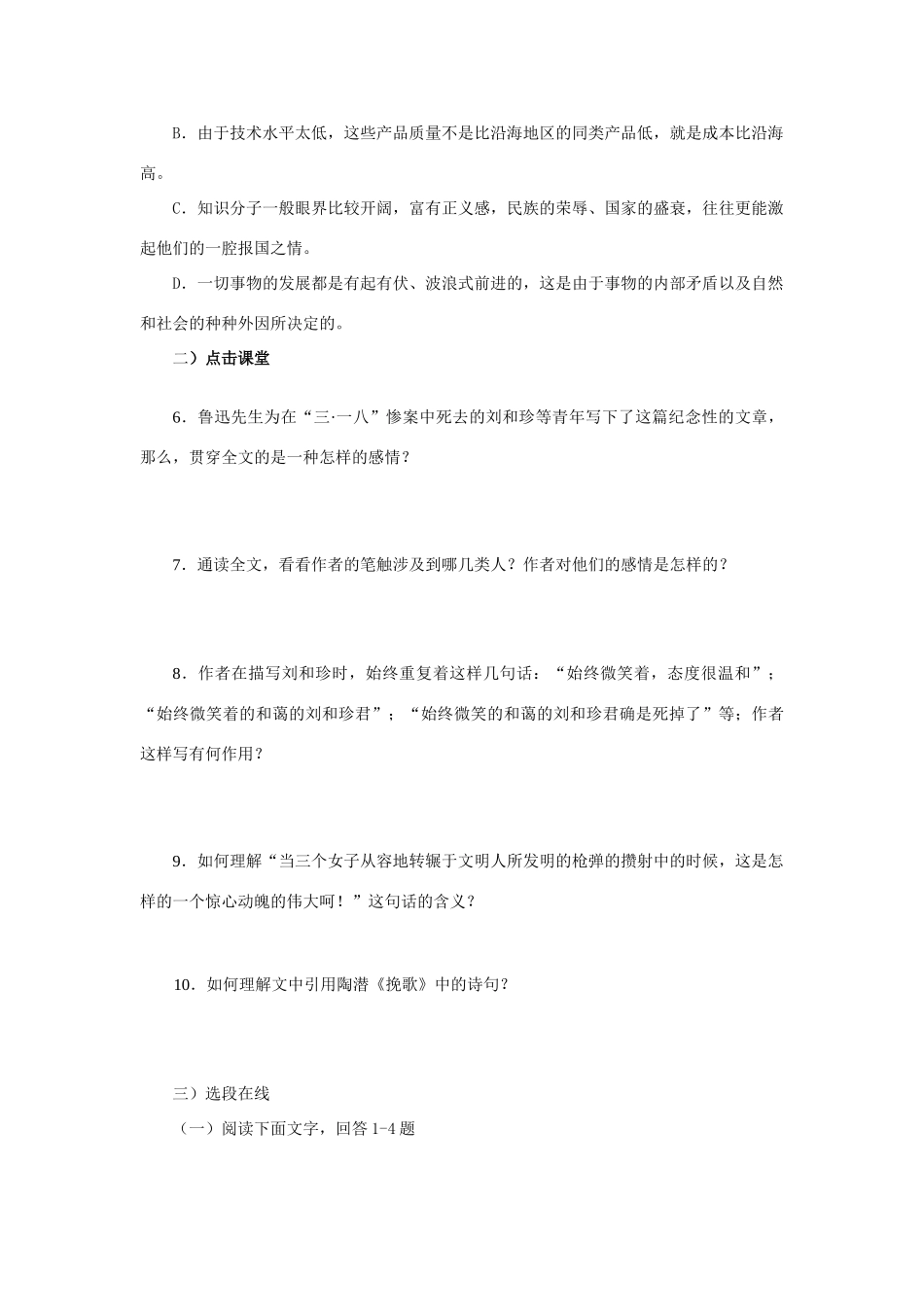 B．由于技术水平太低，这些产品质量不是比沿海地区的同类产品低，就是成本比沿海高。

C．知识分子一般眼界比较开阔，富有正义感，民族的荣辱、国家的盛衰，往往更能激起他们的一腔报国之情。

D．一切事物的发展都是有起有伏、波浪式前进的，这是由于事物的内部矛盾以及自然和社会的种种外因所决定的。

二）点击课堂

6．鲁迅先生为在“三·一八”惨案中死去的刘和珍等青年写下了这篇纪念性的文章，那么，贯穿全文的是一种怎样的感情？

7．通读全文，看看作者的笔触涉及到哪几类人？作者对他们的感情是怎样的？

8．作者在描写刘和珍时，始终重复着这样几句话：“始终微笑着，态度很温和”；“始终微笑着的和蔼的刘和珍君”；“始终微笑的和蔼的刘和珍君确是死掉了”等；作者这样写有何作用？

9．如何理解“当三个女子从容地转辗于文明人所发明的枪弹的攒射中的时候，这是怎样的一个惊心动魄的伟大呵！”这句话的含义？

10．如何理解文中引用陶潜《挽歌》中的诗句？

三）选段在线

（一）阅读下面文字，回答 1-4 题